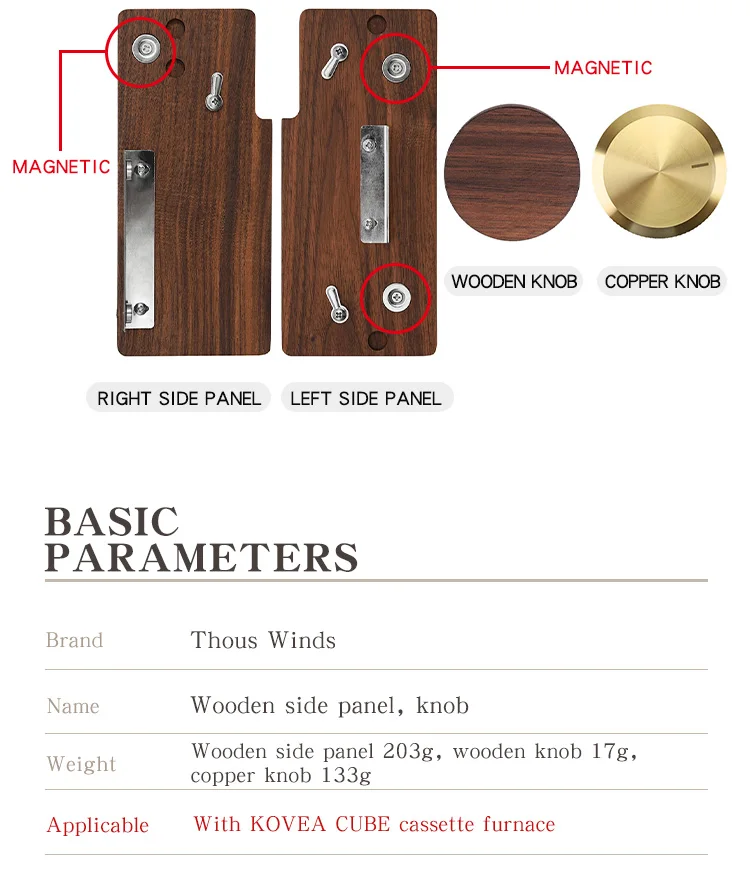 MAGNETIC

MAGNETIC

WOODEN KNOB

COPPER KNOB

RIGHT SIDE PANEL

LEFT SIDE PANEL

BASIC PARAMETERS

| Brand | Thous Winds |
|---|---|
| Name | Wooden side panel, knob |
| Weight | Wooden side panel 203g, wooden knob 17g, copper knob 133g |
| Applicable | With KOVEA CUBE cassette furnace |